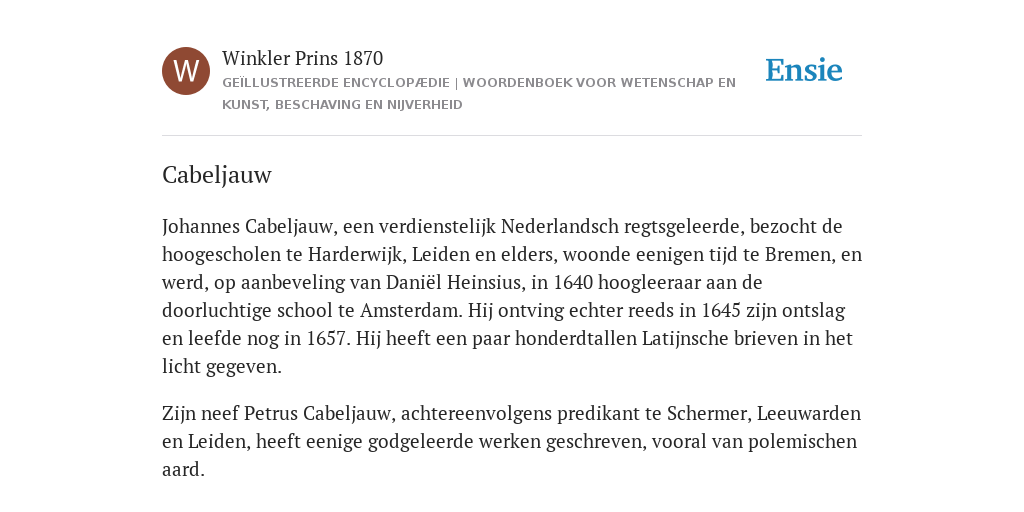 W

Winkler Prins 1870

GEÏLLUSTREERDE ENCYCLOPÆDIE | WOORDENBOEK VOOR WETENSCHAP EN KUNST, BESCHAVING EN NIJVERHEID

Ensie

Cabeljauw

Johannes Cabeljauw, een verdienstelijk Nederlandsch regtsgeleerde, bezocht de hoogescholen te Harderwijk, Leiden en elders, woonde eenigen tijd te Bremen, en werd, op aanbeveling van Daniël Heinsius, in 1640 hoogleeraar aan de doorluchtige school te Amsterdam. Hij ontving echter reeds in 1645 zijn ontslag en leefde nog in 1657. Hij heeft een paar honderdtallen Latijnsche brieven in het licht gegeven.

Zijn neef Petrus Cabeljauw, achtereenvolgens predikant te Schermer, Leeuwarden en Leiden, heeft eenige godgeleerde werken geschreven, vooral van polemischen aard.